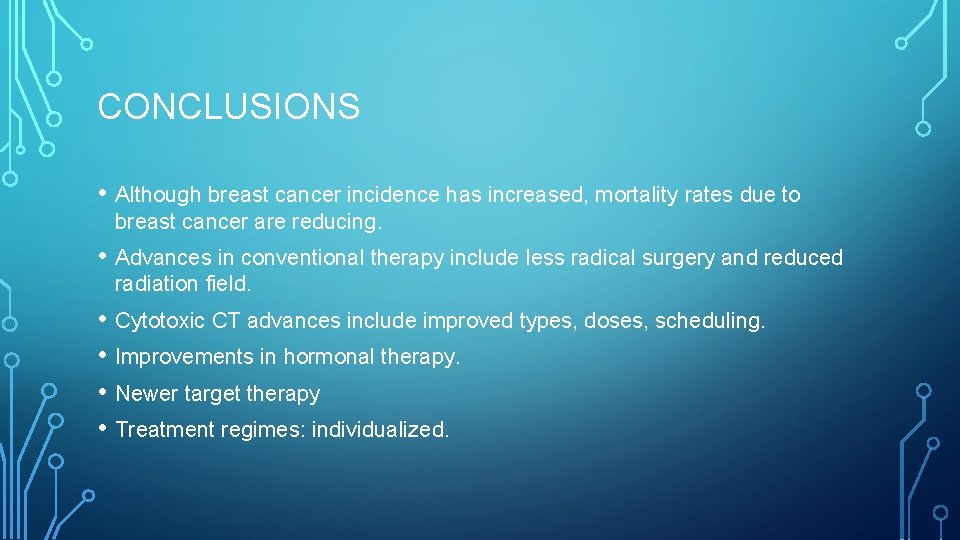 CONCLUSIONS

• Although breast cancer incidence has increased, mortality rates due to breast cancer are reducing.

• Advances in conventional therapy include less radical surgery and reduced radiation field.

• Cytotoxic CT advances include improved types, doses, scheduling.

• Improvements in hormonal therapy.

• Newer target therapy

• Treatment regimes: individualized.